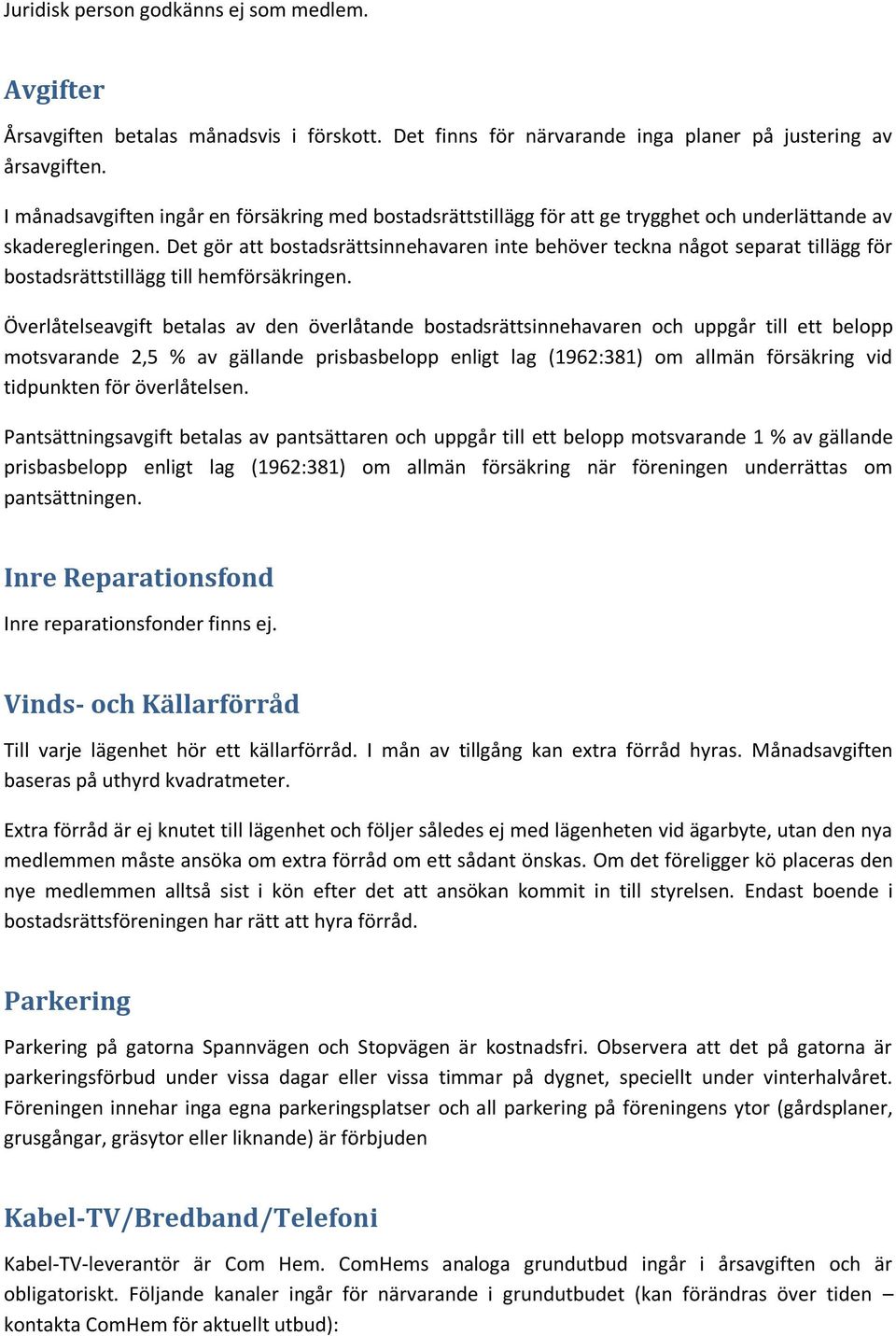 Juridisk person godkänns ej som medlem.

Avgifter

Årsavgiften betalas månadsvis i förskott. Det finns för närvarande inga planer på justering av årsavgiften.

I månadsavgiften ingår en försäkring med bostadsrättstillägg för att ge trygghet och underlättande av skaderegleringen. Det gör att bostadsrättsinnehavaren inte behöver teckna något separat tillägg för bostadsrättstillägg till hemförsäkringen.

Överlåtelseavgift betalas av den överlåtande bostadsrättsinnehavaren och uppgår till ett belopp motsvarande 2,5 % av gällande prisbasbelopp enligt lag (1962:381) om allmän försäkring vid tidpunkten för överlåtelsen.

Pantsättningsavgift betalas av pantsättaren och uppgår till ett belopp motsvarande 1 % av gällande prisbasbelopp enligt lag (1962:381) om allmän försäkring när föreningen underrättas om pantsättningen.

Inre Reparationsfond

Inre reparationsfonder finns ej.

Vinds- och Källarförråd

Till varje lägenhet hör ett källarförråd. I mån av tillgång kan extra förråd hyras. Månadsavgiften baseras på uthyrd kvadratmeter.

Extra förråd är ej knutet till lägenhet och följer således ej med lägenheten vid ägarbyte, utan den nya medlemmen måste ansöka om extra förråd om ett sådant önskas. Om det föreligger kö placeras den nye medlemmen alltså sist i kön efter det att ansökan kommit in till styrelsen. Endast boende i bostadsrättsföreningen har rätt att hyra förråd.

Parkering

Parkering på gatorna Spannvägen och Stopvägen är kostnadsfri. Observera att det på gatorna är parkeringsförbud under vissa dagar eller vissa timmar på dygnet, speciellt under vinterhalvåret. Föreningen innehar inga egna parkeringsplatser och all parkering på föreningens ytor (gårdsplaner, grusgångar, gräsytor eller liknande) är förbjuden

Kabel-TV/Bredband/Telefoni

Kabel-TV-leverantör är Com Hem. ComHems analoga grundutbud ingår i årsavgiften och är obligatoriskt. Följande kanaler ingår för närvarande i grundutbudet (kan förändras över tiden – kontakta ComHem för aktuellt utbud):